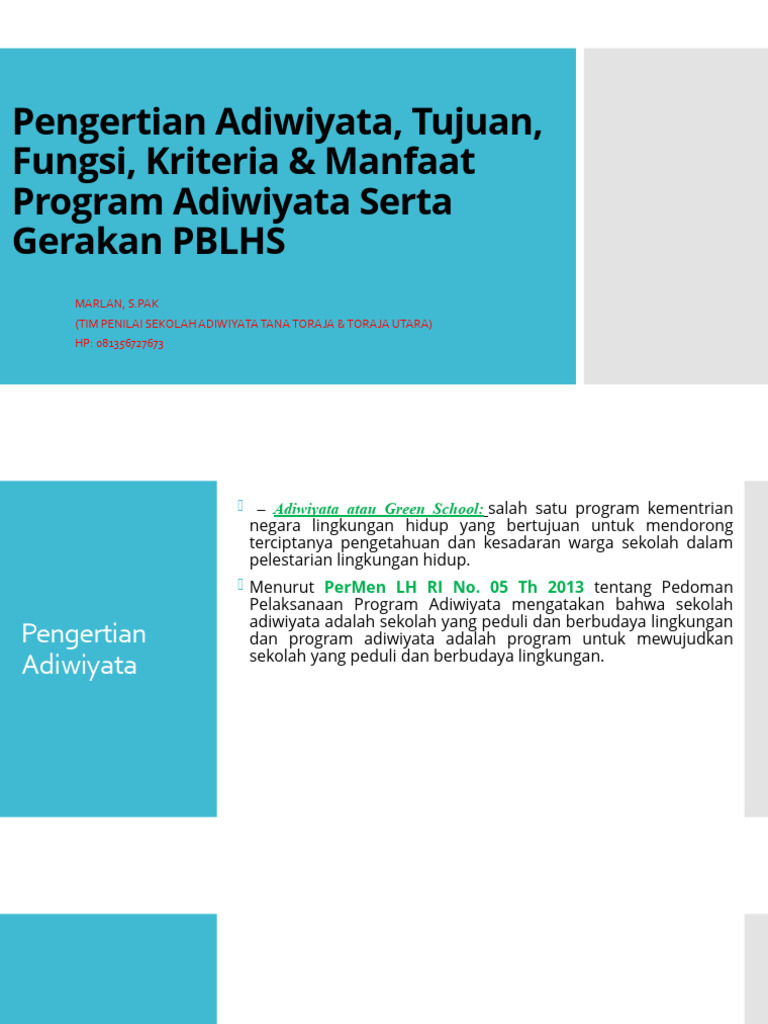 Pengertian Adiwiyata, Tujuan, Fungsi, Kriteria & Manfaat Program Adiwiyata Serta Gerakan PBLHS

MARLAN, S.PAK
(TIM PENILAI SEKOLAH ADIWIYATA TANA TORAJA & TORAJA UTARA)
HP: 081356727673

Pengertian Adiwiyata

– Adiwiyata atau Green School: salah satu program kementrian negara lingkungan hidup yang bertujuan untuk mendorong terciptanya pengetahuan dan kesadaran warga sekolah dalam pelestarian lingkungan hidup.

Menurut PerMen LH RI No. 05 Th 2013 tentang Pedoman Pelaksanaan Program Adiwiyata mengatakan bahwa sekolah adiwiyata adalah sekolah yang peduli dan berbudaya lingkungan dan program adiwiyata adalah program untuk mewujudkan sekolah yang peduli dan berbudaya lingkungan.